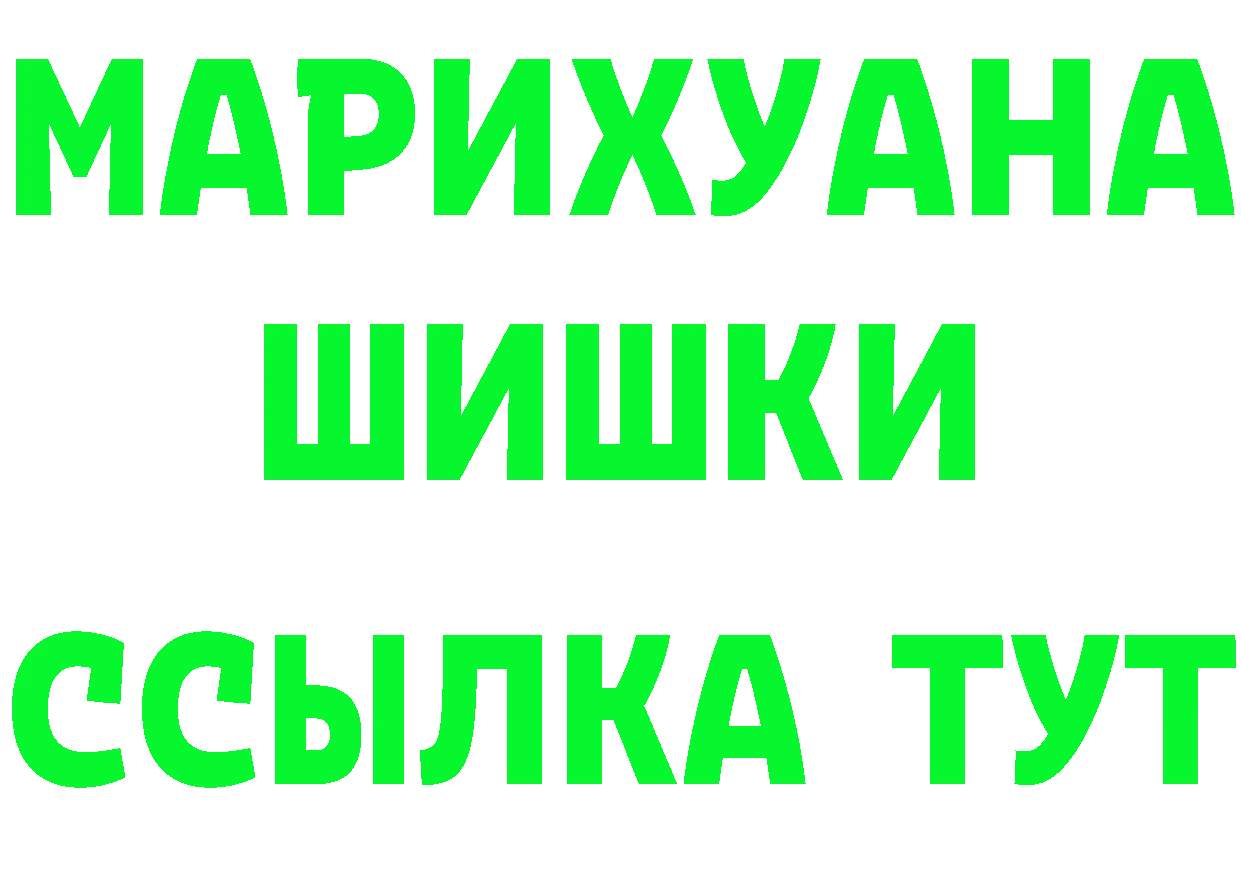 МАРИХУАНА
ШИШКИ
ССЫЛКА ТУТ